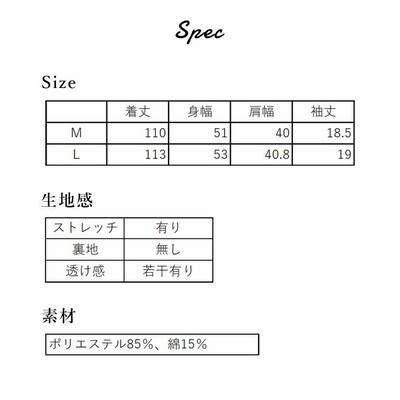 Spec

Size

|  | 着丈 | 身幅 | 肩幅 | 袖丈 |
|---|---|---|---|---|
| M | 110 | 51 | 40 | 18.5 |
| L | 113 | 53 | 40.8 | 19 |

生地感

| ストレッチ | 有り |
|---|---|
| 裏地 | 無し |
| 透け感 | 若干有り |

素材

ポリエステル85%、綿15%